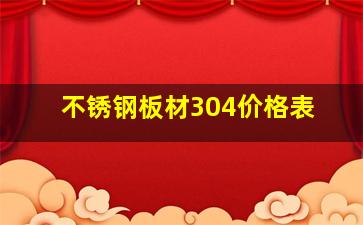 不锈钢板材304价格表